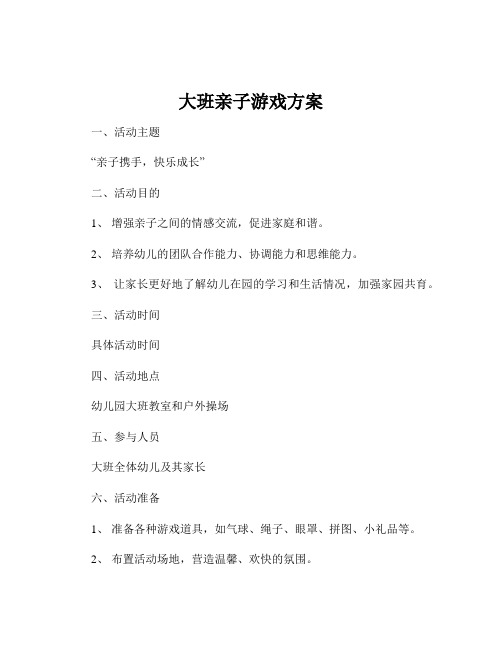 大班亲子游戏方案

一、活动主题

“亲子携手，快乐成长”

二、活动目的

1、 增强亲子之间的情感交流，促进家庭和谐。

2、 培养幼儿的团队合作能力、协调能力和思维能力。

3、 让家长更好地了解幼儿在园的学习和生活情况，加强家园共育。

三、活动时间

具体活动时间

四、活动地点

幼儿园大班教室和户外操场

五、参与人员

大班全体幼儿及其家长

六、活动准备

1、 准备各种游戏道具，如气球、绳子、眼罩、拼图、小礼品等。

2、 布置活动场地，营造温馨、欢快的氛围。